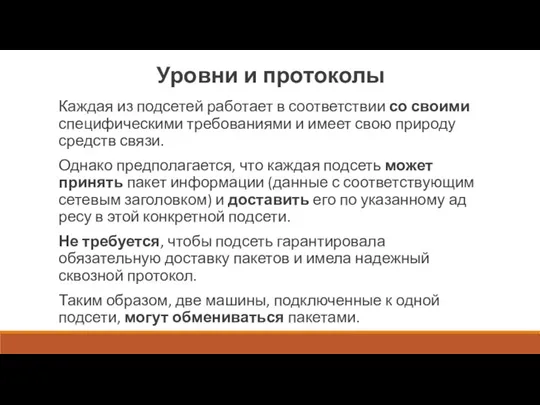 Уровни и протоколы

Каждая из подсетей работает в соответствии со своими специфическими требованиями и имеет свою природу средств связи.

Однако предполагается, что каждая подсеть может принять пакет информации (данные с соответствующим сетевым заголовком) и доставить его по указанному ад ресу в этой конкретной подсети.

Не требуется, чтобы подсеть гарантировала обязательную доставку пакетов и имела надежный сквозной протокол.

Таким образом, две машины, подключенные к одной подсети, могут обмениваться пакетами.